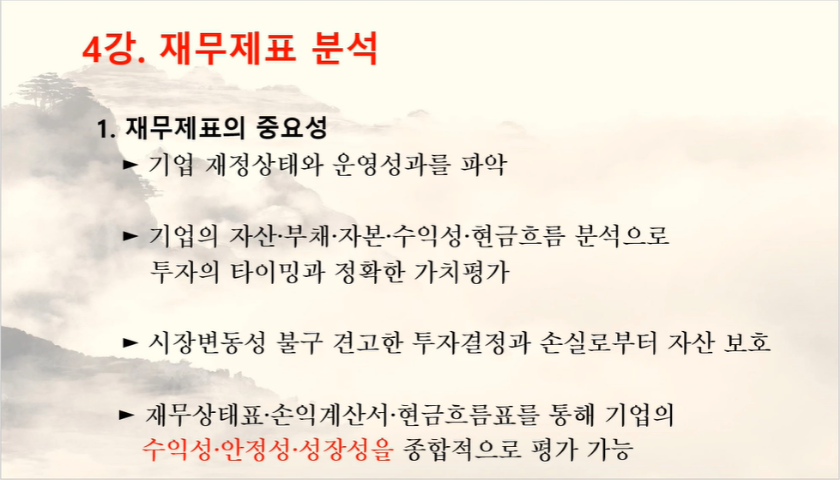 4강. 재무제표 분석

1. 재무제표의 중요성

► 기업 재정상태와 운영성과를 파악

► 기업의 자산·부채·자본·수익성·현금흐름 분석으로 투자의 타이밍과 정확한 가치평가

► 시장변동성 불구 견고한 투자결정과 손실로부터 자산 보호

► 재무상태표·손익계산서·현금흐름표를 통해 기업의 수익성·안정성·성장성을 종합적으로 평가 가능